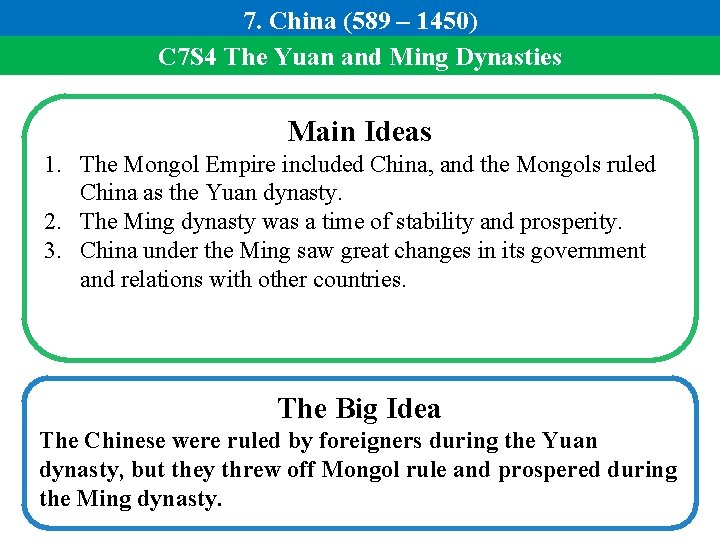 7. China (589 – 1450)

C7S4 The Yuan and Ming Dynasties

Main Ideas

1. The Mongol Empire included China, and the Mongols ruled China as the Yuan dynasty.
2. The Ming dynasty was a time of stability and prosperity.
3. China under the Ming saw great changes in its government and relations with other countries.

The Big Idea

The Chinese were ruled by foreigners during the Yuan dynasty, but they threw off Mongol rule and prospered during the Ming dynasty.